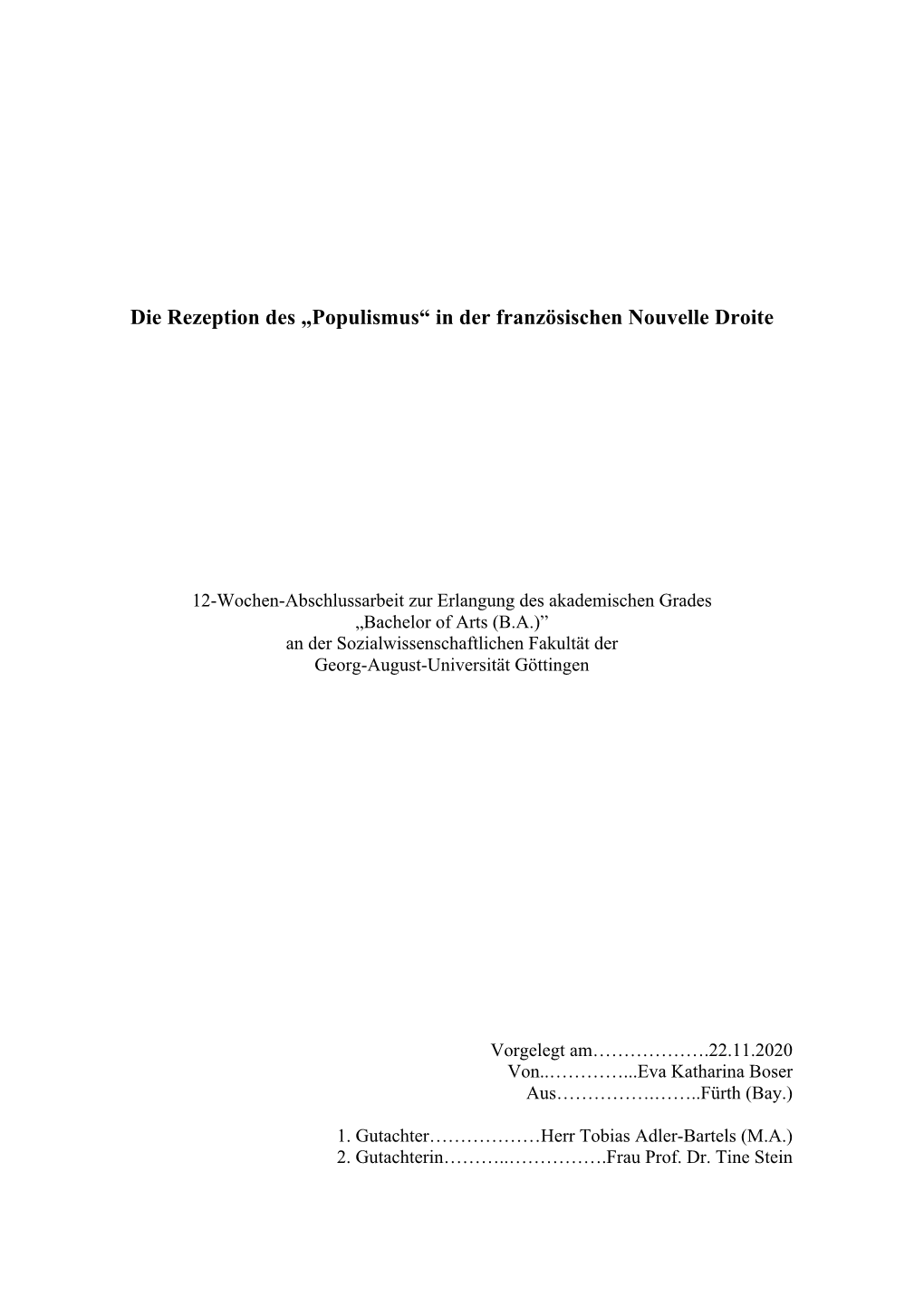 Die Rezeption des „Populismus“ in der französischen Nouvelle Droite

12-Wochen-Abschlussarbeit zur Erlangung des akademischen Grades
„Bachelor of Arts (B.A.)”
an der Sozialwissenschaftlichen Fakultät der
Georg-August-Universität Göttingen

Vorgelegt am……………….22.11.2020
Von..…………...Eva Katharina Boser
Aus…………….……..Fürth (Bay.)

1. Gutachter………………Herr Tobias Adler-Bartels (M.A.)
2. Gutachterin………..…………….Frau Prof. Dr. Tine Stein